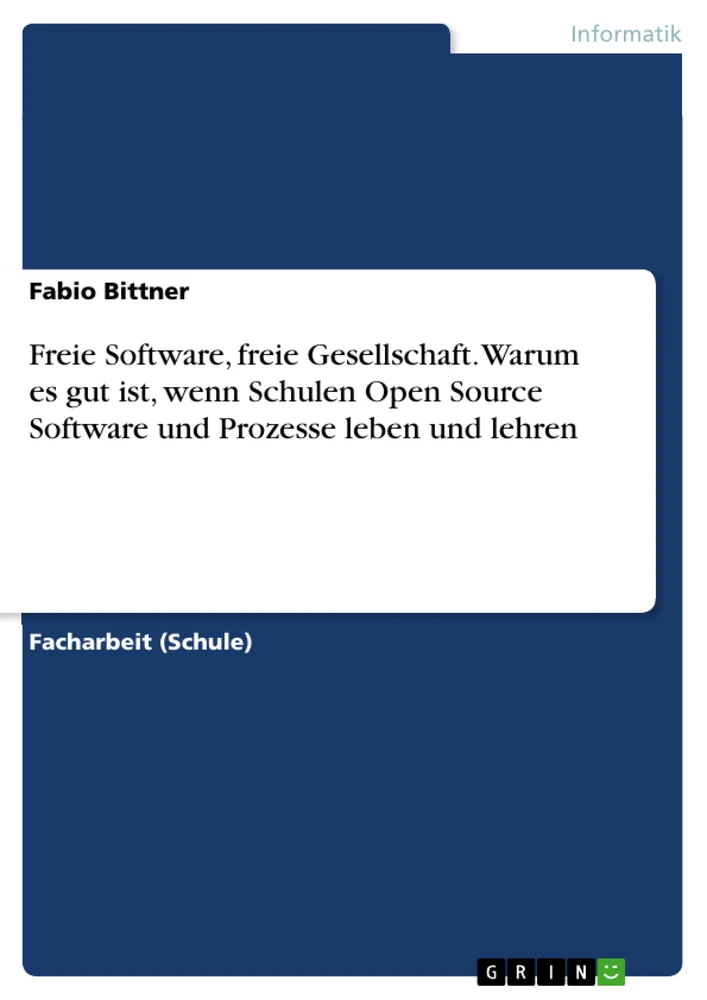 Informatik

Fabio Bittner

Freie Software, freie Gesellschaft. Warum es gut ist, wenn Schulen Open Source Software und Prozesse leben und lehren

Facharbeit (Schule)

GRIN